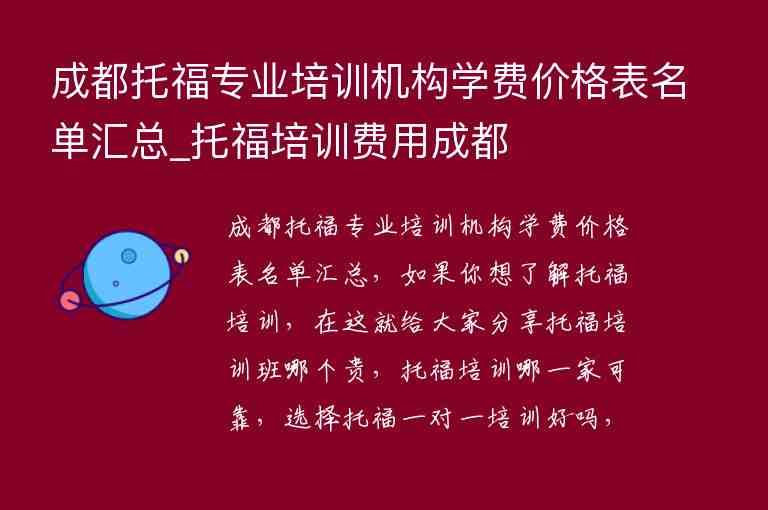 成都托福专业培训机构学费价格表名单汇总_托福培训费用成都

成都托福专业培训机构学费价格表名单汇总，如果你想了解托福培训，在这就给大家分享托福培训班哪个贵，托福培训哪一家可靠，选择托福一对一培训好吗，